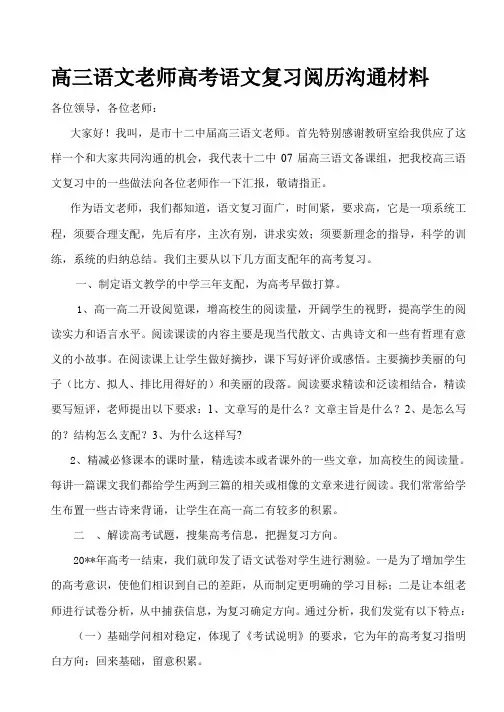 高三语文老师高考语文复习阅历沟通材料

各位领导，各位老师：

大家好！我叫，是市十二中届高三语文老师。首先特别感谢教研室给我供应了这样一个和大家共同沟通的机会，我代表十二中 07 届高三语文备课组，把我校高三语文复习中的一些做法向各位老师作一下汇报，敬请指正。

作为语文老师，我们都知道，语文复习面广，时间紧，要求高，它是一项系统工程，须要合理支配，先后有序，主次有别，讲求实效；须要新理念的指导，科学的训练，系统的归纳总结。我们主要从以下几方面支配年的高考复习。

一、制定语文教学的中学三年支配，为高考早做打算。

1、高一高二开设阅览课，增高校生的阅读量，开阔学生的视野，提高学生的阅读实力和语言水平。阅读课读的内容主要是现当代散文、古典诗文和一些有哲理有意义的小故事。在阅读课上让学生做好摘抄，课下写好评价或感悟。主要摘抄美丽的句子（比方、拟人、排比用得好的）和美丽的段落。阅读要求精读和泛读相结合，精读要写短评，老师提出以下要求：1、文章写的是什么？文章主旨是什么？2、是怎么写的？结构怎么支配？3、为什么这样写？

2、精减必修课本的课时量，精选读本或者课外的一些文章，加高校生的阅读量。每讲一篇课文我们都给学生两到三篇的相关或相像的文章来进行阅读。我们常常给学生布置一些古诗来背诵，让学生在高一高二有较多的积累。

二 、解读高考试题，搜集高考信息，把握复习方向。

20**年高考一结束，我们就印发了语文试卷对学生进行测验。一是为了增加学生的高考意识，使他们相识到自己的差距，从而制定更明确的学习目标；二是让本组老师进行试卷分析，从中捕获信息，为复习确定方向。通过分析，我们发觉有以下特点：

（一）基础学问相对稳定，体现了《考试说明》的要求，它为年的高考复习指明白方向：回来基础，留意积累。